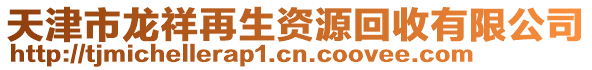 天津市龙祥再生资源回收有限公司
http://tjmichellerap1.cn.coovee.com